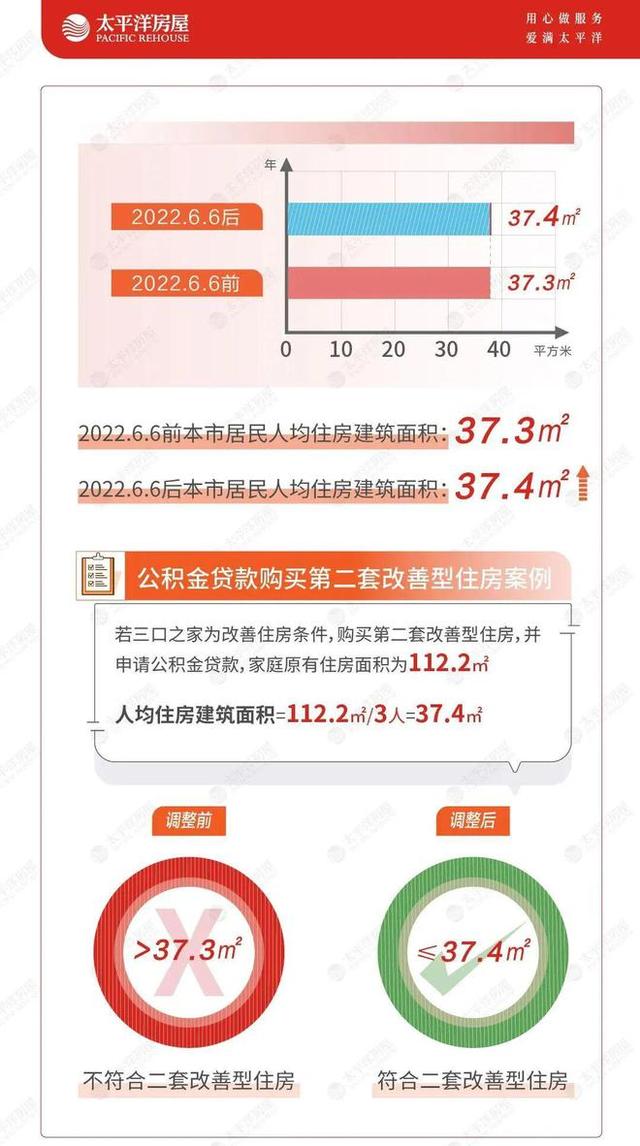 太平洋房屋
PACIFIC REHOUSE

用心做服务
爱满太平洋

年

2022.6.6后

37.4㎡

2022.6.6前

37.3㎡

0 10 20 30 40 平方米

2022.6.6前本市居民人均住房建筑面积：37.3㎡

2022.6.6后本市居民人均住房建筑面积：37.4㎡

公积金贷款购买第二套改善型住房案例

若三口之家为改善住房条件，购买第二套改善型住房，并申请公积金贷款，家庭原有住房面积为112.2㎡

人均住房建筑面积=112.2㎡/3人=37.4㎡

调整前

>37.3㎡

不符合二套改善型住房

调整后

≤37.4㎡

符合二套改善型住房